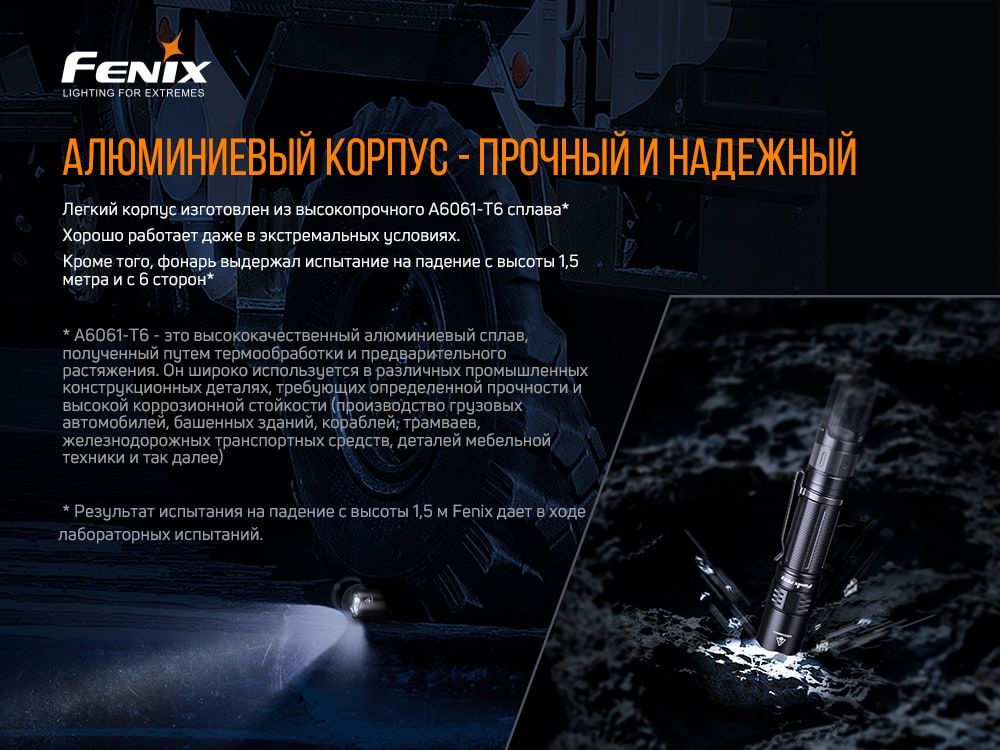 FENIX
LIGHTING FOR EXTREMES

АЛЮМИНИЕВЫЙ КОРПУС - ПРОЧНЫЙ И НАДЕЖНЫЙ

Легкий корпус изготовлен из высокопрочного A6061-T6 сплава*
Хорошо работает даже в экстремальных условиях.
Кроме того, фонарь выдержал испытание на падение с высоты 1,5 метра и с 6 сторон*

* A6061-T6 - это высококачественный алюминиевый сплав, полученный путем термообработки и предварительного растяжения. Он широко используется в различных промышленных конструкционных деталях, требующих определенной прочности и высокой коррозионной стойкости (производство грузовых автомобилей, башенных зданий, кораблей, трамваев, железнодорожных транспортных средств, деталей мебельной техники и так далее)

* Результат испытания на падение с высоты 1,5 м Fenix дает в ходе лабораторных испытаний.